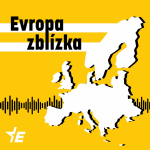 Evropa zblízka

E